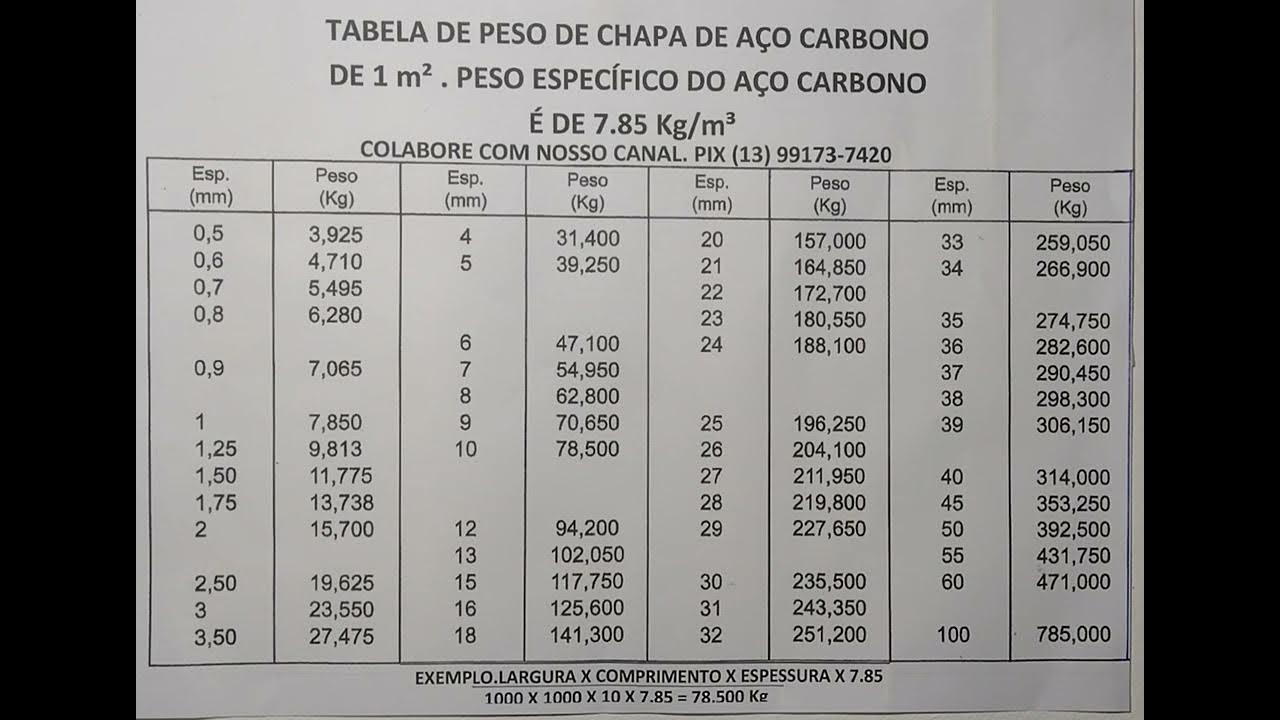 TABELA DE PESO DE CHAPA DE AÇO CARBONO
DE 1 m² . PESO ESPECÍFICO DO AÇO CARBONO
É DE 7.85 Kg/m³
COLABORE COM NOSSO CANAL. PIX (13) 99173-7420

| Esp. (mm) | Peso (Kg) | Esp. (mm) | Peso (Kg) | Esp. (mm) | Peso (Kg) | Esp. (mm) | Peso (Kg) |
|---|---|---|---|---|---|---|---|
| 0,5 | 3,925 | 4 | 31,400 | 20 | 157,000 | 33 | 259,050 |
| 0,6 | 4,710 | 5 | 39,250 | 21 | 164,850 | 34 | 266,900 |
| 0,7 | 5,495 | | | 22 | 172,700 | | |
| 0,8 | 6,280 | | | 23 | 180,550 | 35 | 274,750 |
| | | 6 | 47,100 | 24 | 188,100 | 36 | 282,600 |
| 0,9 | 7,065 | 7 | 54,950 | | | 37 | 290,450 |
| | | 8 | 62,800 | | | 38 | 298,300 |
| 1 | 7,850 | 9 | 70,650 | 25 | 196,250 | 39 | 306,150 |
| 1,25 | 9,813 | 10 | 78,500 | 26 | 204,100 | | |
| 1,50 | 11,775 | | | 27 | 211,950 | 40 | 314,000 |
| 1,75 | 13,738 | | | 28 | 219,800 | 45 | 353,250 |
| 2 | 15,700 | 12 | 94,200 | 29 | 227,650 | 50 | 392,500 |
| | | 13 | 102,050 | | | 55 | 431,750 |
| 2,50 | 19,625 | 15 | 117,750 | 30 | 235,500 | 60 | 471,000 |
| 3 | 23,550 | 16 | 125,600 | 31 | 243,350 | | |
| 3,50 | 27,475 | 18 | 141,300 | 32 | 251,200 | 100 | 785,000 |

EXEMPLO.LARGURA X COMPRIMENTO X ESPESSURA X 7.85
1000 X 1000 X 10 X 7.85 = 78.500 Kg